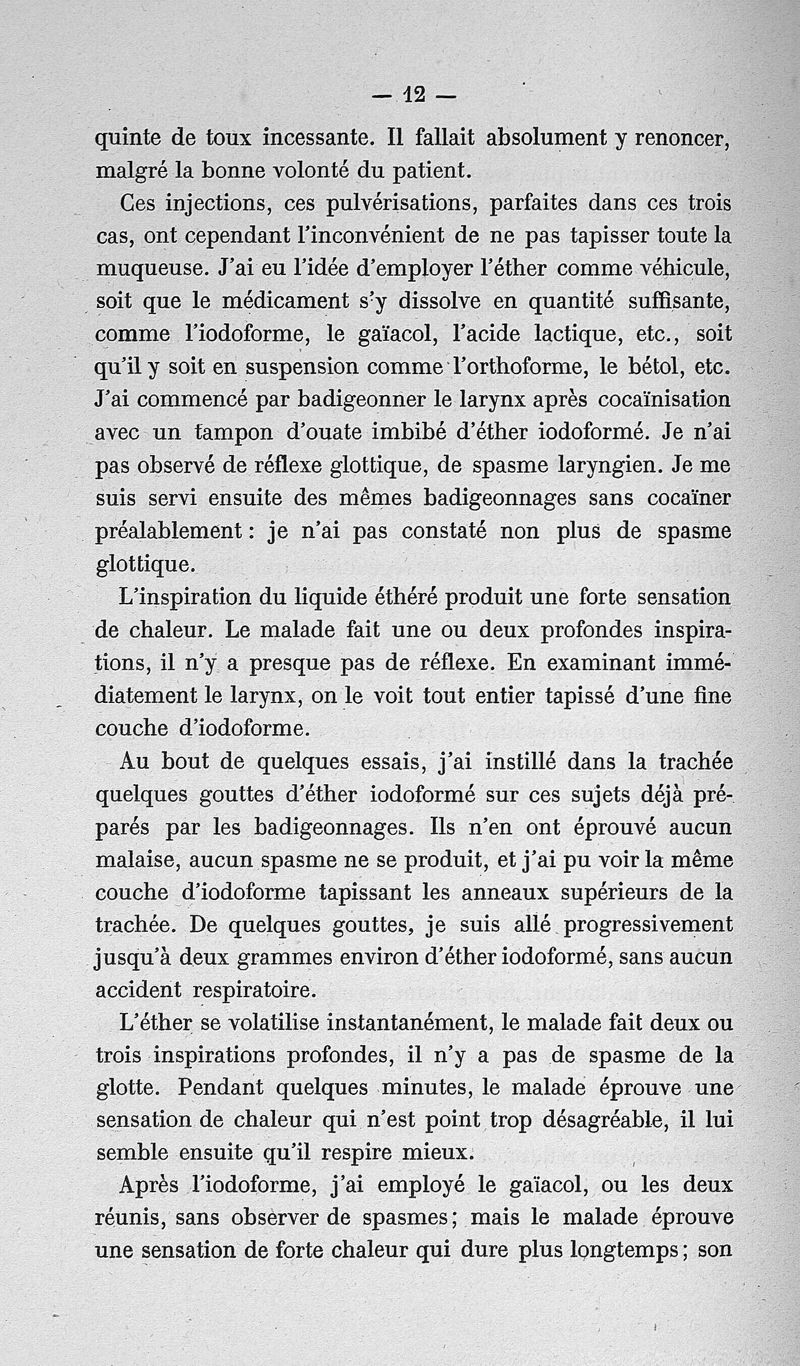 — 12 —

quinte de toux incessante. Il fallait absolument y renoncer, malgré la bonne volonté du patient.

Ces injections, ces pulvérisations, parfaites dans ces trois cas, ont cependant l'inconvénient de ne pas tapisser toute la muqueuse. J'ai eu l'idée d'employer l'éther comme véhicule, soit que le médicament s'y dissolve en quantité suffisante, comme l'iodoforme, le gaïacol, l'acide lactique, etc., soit qu'il y soit en suspension comme l'orthoforme, le bétol, etc. J'ai commencé par badigeonner le larynx après cocaïnisation avec un tampon d'ouate imbibé d'éther iodoformé. Je n'ai pas observé de réflexe glottique, de spasme laryngien. Je me suis servi ensuite des mêmes badigeonnages sans cocaïner préalablement : je n'ai pas constaté non plus de spasme glottique.

L'inspiration du liquide éthéré produit une forte sensation de chaleur. Le malade fait une ou deux profondes inspirations, il n'y a presque pas de réflexe. En examinant immédiatement le larynx, on le voit tout entier tapissé d'une fine couche d'iodoforme.

Au bout de quelques essais, j'ai instillé dans la trachée quelques gouttes d'éther iodoformé sur ces sujets déjà préparés par les badigeonnages. Ils n'en ont éprouvé aucun malaise, aucun spasme ne se produit, et j'ai pu voir la même couche d'iodoforme tapissant les anneaux supérieurs de la trachée. De quelques gouttes, je suis allé progressivement jusqu'à deux grammes environ d'éther iodoformé, sans aucun accident respiratoire.

L'éther se volatilise instantanément, le malade fait deux ou trois inspirations profondes, il n'y a pas de spasme de la glotte. Pendant quelques minutes, le malade éprouve une sensation de chaleur qui n'est point trop désagréable, il lui semble ensuite qu'il respire mieux.

Après l'iodoforme, j'ai employé le gaïacol, ou les deux réunis, sans observer de spasmes ; mais le malade éprouve une sensation de forte chaleur qui dure plus longtemps ; son